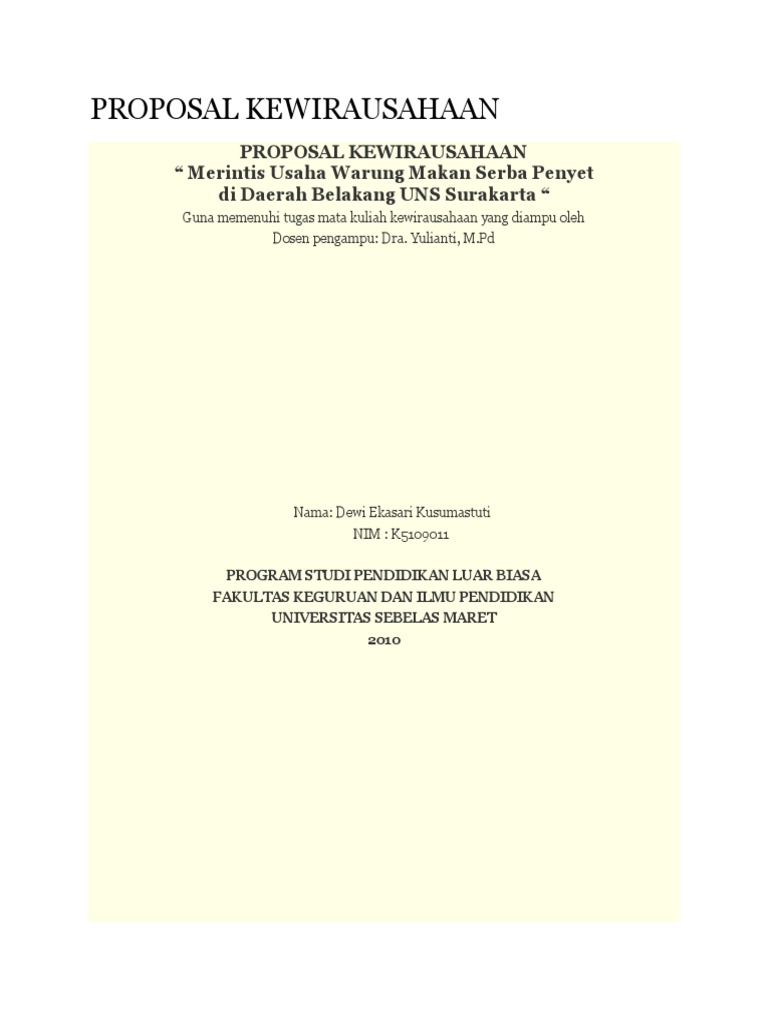 PROPOSAL KEWIRAUSAHAAN

PROPOSAL KEWIRAUSAHAAN
“ Merintis Usaha Warung Makan Serba Penyet di Daerah Belakang UNS Surakarta “
Guna memenuhi tugas mata kuliah kewirausahaan yang diampu oleh
Dosen pengampu: Dra. Yulianti, M.Pd

Nama: Dewi Ekasari Kusumastuti
NIM : K5109011

PROGRAM STUDI PENDIDIKAN LUAR BIASA
FAKULTAS KEGURUAN DAN ILMU PENDIDIKAN
UNIVERSITAS SEBELAS MARET
2010